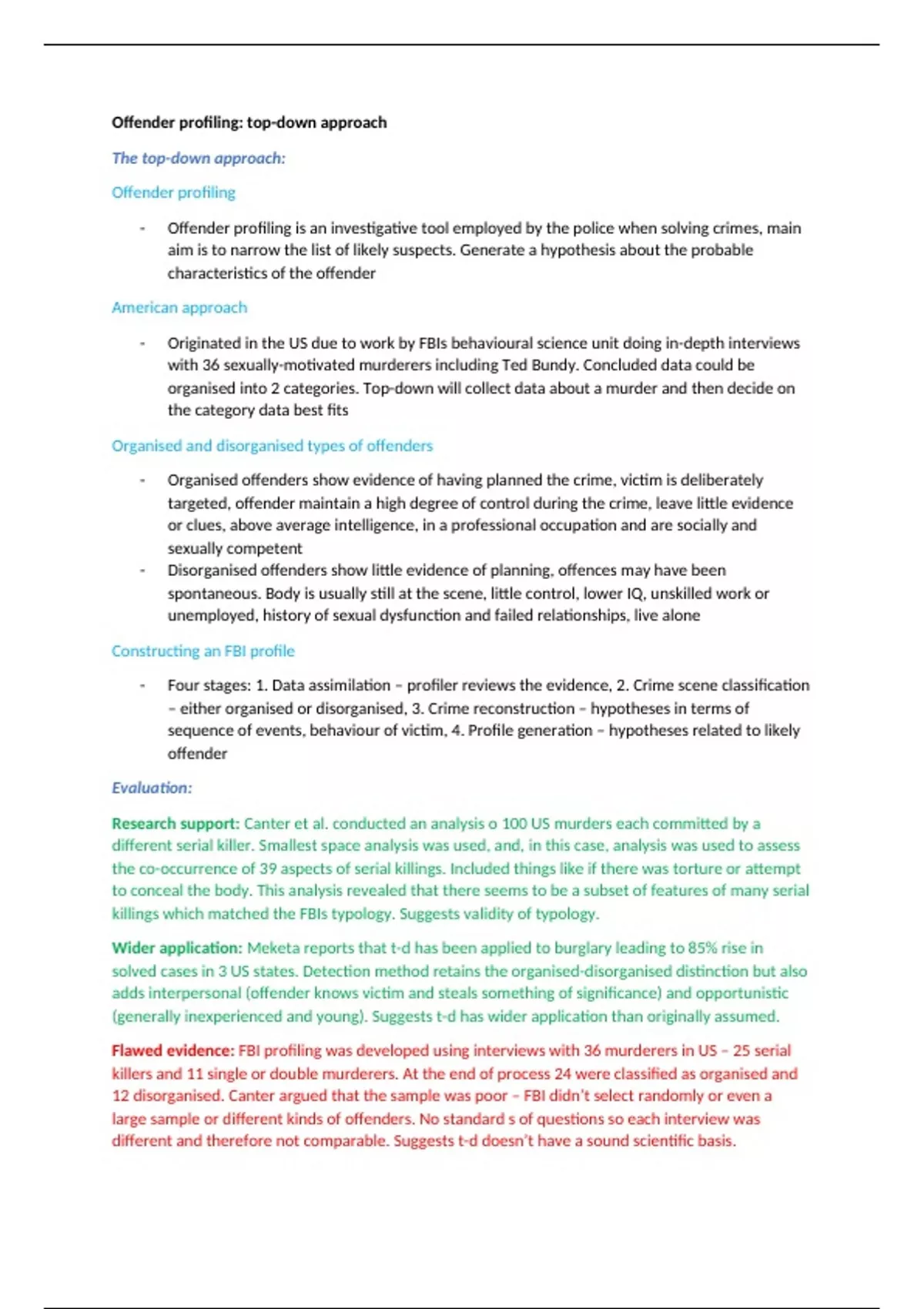 Offender profiling: top-down approach

The top-down approach:

Offender profiling

- Offender profiling is an investigative tool employed by the police when solving crimes, main aim is to narrow the list of likely suspects. Generate a hypothesis about the probable characteristics of the offender

American approach

- Originated in the US due to work by FBIs behavioural science unit doing in-depth interviews with 36 sexually-motivated murderers including Ted Bundy. Concluded data could be organised into 2 categories. Top-down will collect data about a murder and then decide on the category data best fits

Organised and disorganised types of offenders

- Organised offenders show evidence of having planned the crime, victim is deliberately targeted, offender maintain a high degree of control during the crime, leave little evidence or clues, above average intelligence, in a professional occupation and are socially and sexually competent
- Disorganised offenders show little evidence of planning, offences may have been spontaneous. Body is usually still at the scene, little control, lower IQ, unskilled work or unemployed, history of sexual dysfunction and failed relationships, live alone

Constructing an FBI profile

- Four stages: 1. Data assimilation – profiler reviews the evidence, 2. Crime scene classification – either organised or disorganised, 3. Crime reconstruction – hypotheses in terms of sequence of events, behaviour of victim, 4. Profile generation – hypotheses related to likely offender

Evaluation:

Research support: Canter et al. conducted an analysis o 100 US murders each committed by a different serial killer. Smallest space analysis was used, and, in this case, analysis was used to assess the co-occurrence of 39 aspects of serial killings. Included things like if there was torture or attempt to conceal the body. This analysis revealed that there seems to be a subset of features of many serial killings which matched the FBIs typology. Suggests validity of typology.

Wider application: Meketa reports that t-d has been applied to burglary leading to 85% rise in solved cases in 3 US states. Detection method retains the organised-disorganised distinction but also adds interpersonal (offender knows victim and steals something of significance) and opportunistic (generally inexperienced and young). Suggests t-d has wider application than originally assumed.

Flawed evidence: FBI profiling was developed using interviews with 36 murderers in US – 25 serial killers and 11 single or double murderers. At the end of process 24 were classified as organised and 12 disorganised. Canter argued that the sample was poor – FBI didn't select randomly or even a large sample or different kinds of offenders. No standard s of questions so each interview was different and therefore not comparable. Suggests t-d doesn't have a sound scientific basis.